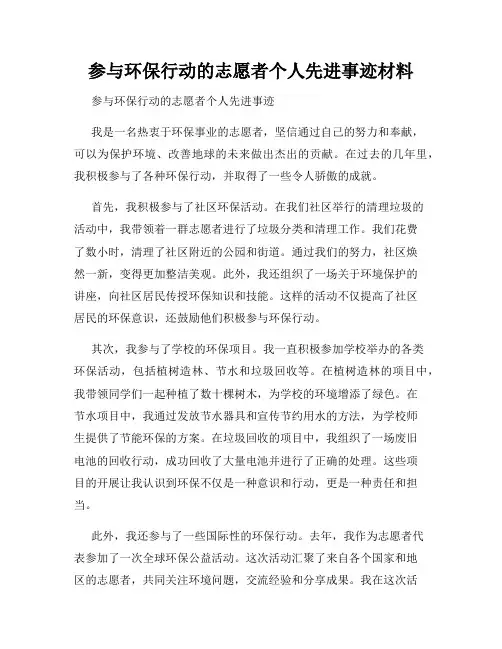 参与环保行动的志愿者个人先进事迹材料

参与环保行动的志愿者个人先进事迹

我是一名热衷于环保事业的志愿者，坚信通过自己的努力和奉献，可以为保护环境、改善地球的未来做出杰出的贡献。在过去的几年里，我积极参与了各种环保行动，并取得了一些令人骄傲的成就。

首先，我积极参与了社区环保活动。在我们社区举行的清理垃圾的活动中，我带领着一群志愿者进行了垃圾分类和清理工作。我们花费了数小时，清理了社区附近的公园和街道。通过我们的努力，社区焕然一新，变得更加整洁美观。此外，我还组织了一场关于环境保护的讲座，向社区居民传授环保知识和技能。这样的活动不仅提高了社区居民的环保意识，还鼓励他们积极参与环保行动。

其次，我参与了学校的环保项目。我一直积极参加学校举办的各类环保活动，包括植树造林、节水和垃圾回收等。在植树造林的项目中，我带领同学们一起种植了数十棵树木，为学校的环境增添了绿色。在节水项目中，我通过发放节水器具和宣传节约用水的方法，为学校师生提供了节能环保的方案。在垃圾回收的项目中，我组织了一场废旧电池的回收行动，成功回收了大量电池并进行了正确的处理。这些项目的开展让我认识到环保不仅是一种意识和行动，更是一种责任和担当。

此外，我还参与了一些国际性的环保行动。去年，我作为志愿者代表参加了一次全球环保公益活动。这次活动汇聚了来自各个国家和地区的志愿者，共同关注环境问题，交流经验和分享成果。我在这次活